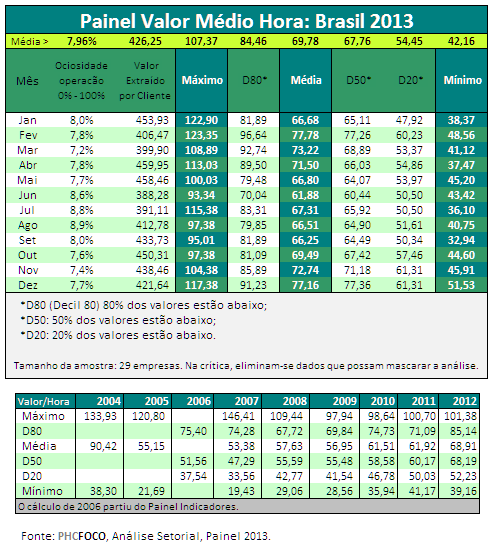 Painel Valor Médio Hora: Brasil 2013

| Média > | 7,96% | 426,25 | 107,37 | 84,46 | 69,78 | 67,76 | 54,45 | 42,16 |
|---|---|---|---|---|---|---|---|---|
| Mês | Ociosidade operacão 0% - 100% | Valor Extraído por Cliente | Máximo | D80* | Média | D50* | D20* | Mínimo |
| Jan | 8,0% | 453,93 | 122,90 | 81,89 | 66,68 | 65,11 | 47,92 | 38,37 |
| Fev | 7,8% | 406,47 | 123,35 | 96,64 | 77,78 | 77,26 | 60,23 | 48,56 |
| Mar | 7,2% | 399,90 | 108,89 | 92,74 | 73,22 | 68,89 | 53,37 | 41,12 |
| Abr | 7,8% | 459,95 | 113,03 | 89,50 | 71,50 | 66,03 | 54,86 | 37,47 |
| Mai | 7,7% | 458,46 | 100,03 | 79,48 | 66,80 | 64,07 | 53,97 | 45,20 |
| Jun | 8,6% | 388,28 | 93,34 | 70,04 | 61,88 | 60,44 | 50,50 | 43,42 |
| Jul | 8,8% | 391,11 | 115,38 | 83,31 | 67,31 | 65,92 | 50,50 | 36,10 |
| Ago | 8,9% | 412,78 | 97,38 | 79,85 | 66,51 | 64,90 | 51,61 | 40,75 |
| Set | 8,0% | 433,73 | 95,01 | 81,89 | 66,25 | 64,49 | 50,34 | 32,94 |
| Out | 7,6% | 450,31 | 97,38 | 81,09 | 69,49 | 67,42 | 57,46 | 44,60 |
| Nov | 7,4% | 438,46 | 104,38 | 85,89 | 72,74 | 71,18 | 61,31 | 45,91 |
| Dez | 7,7% | 421,64 | 117,38 | 91,23 | 77,16 | 77,36 | 61,31 | 51,53 |

*D80 (Decil 80) 80% dos valores estão abaixo;
*D50: 50% dos valores estão abaixo;
*D20: 20% dos valores estão abaixo.

Tamanho da amostra: 29 empresas. Na crítica, eliminam-se dados que possam mascarar a análise.

| Valor/Hora | 2004 | 2005 | 2006 | 2007 | 2008 | 2009 | 2010 | 2011 | 2012 |
|---|---|---|---|---|---|---|---|---|---|
| Máximo | 133,93 | 120,80 | | 146,41 | 109,44 | 97,94 | 98,64 | 100,70 | 101,38 |
| D80 | | | 75,40 | 74,28 | 67,72 | 69,84 | 74,73 | 71,09 | 85,14 |
| Média | 90,42 | 55,15 | | 53,38 | 57,63 | 56,95 | 61,51 | 61,92 | 68,91 |
| D50 | | | 51,56 | 47,29 | 55,59 | 55,48 | 58,58 | 60,17 | 68,19 |
| D20 | | | 37,54 | 33,56 | 42,77 | 41,54 | 46,78 | 50,03 | 52,23 |
| Mínimo | 38,30 | 21,69 | | 19,43 | 29,06 | 28,56 | 35,94 | 41,17 | 39,16 |

O cálculo de 2006 partiu do Painel Indicadores.

Fonte: PHCFOCO, Análise Setorial, Painel 2013.